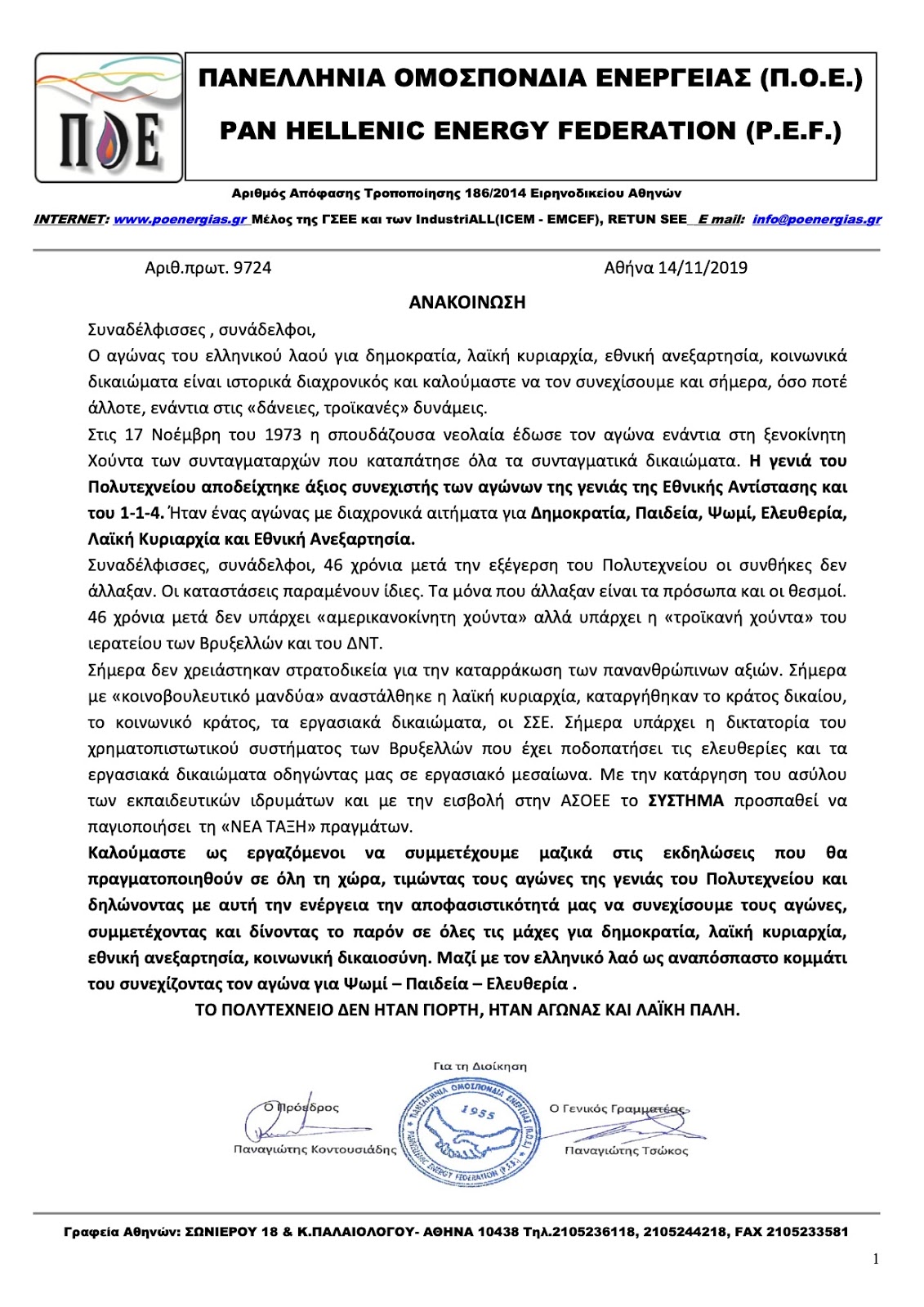 ΠΟΕ

ΠΑΝΕΛΛΗΝΙΑ ΟΜΟΣΠΟΝΔΙΑ ΕΝΕΡΓΕΙΑΣ (Π.Ο.Ε.)

PAN HELLENIC ENERGY FEDERATION (P.E.F.)

Αριθμός Απόφασης Τροποποίησης 186/2014 Ειρηνοδικείου Αθηνών

INTERNET: www.poenergias.gr Μέλος της ΓΣΕΕ και των IndustriALL(ICEM - EMCEF), RETUN SEE E mail: info@poenergias.gr

Αριθ.πρωτ. 9724

Αθήνα 14/11/2019

ΑΝΑΚΟΙΝΩΣΗ

Συναδέλφισσες , συνάδελφοι,

Ο αγώνας του ελληνικού λαού για δημοκρατία, λαϊκή κυριαρχία, εθνική ανεξαρτησία, κοινωνικά δικαιώματα είναι ιστορικά διαχρονικός και καλούμαστε να τον συνεχίσουμε και σήμερα, όσο ποτέ άλλοτε, ενάντια στις «δάνειες, τροϊκανές» δυνάμεις.

Στις 17 Νοέμβρη του 1973 η σπουδάζουσα νεολαία έδωσε τον αγώνα ενάντια στη ξενοκίνητη Χούντα των συνταγματαρχών που καταπάτησε όλα τα συνταγματικά δικαιώματα. Η γενιά του Πολυτεχνείου αποδείχτηκε άξιος συνεχιστής των αγώνων της γενιάς της Εθνικής Αντίστασης και του 1-1-4. Ήταν ένας αγώνας με διαχρονικά αιτήματα για Δημοκρατία, Παιδεία, Ψωμί, Ελευθερία, Λαϊκή Κυριαρχία και Εθνική Ανεξαρτησία.

Συναδέλφισσες, συνάδελφοι, 46 χρόνια μετά την εξέγερση του Πολυτεχνείου οι συνθήκες δεν άλλαξαν. Οι καταστάσεις παραμένουν ίδιες. Τα μόνα που άλλαξαν είναι τα πρόσωπα και οι θεσμοί. 46 χρόνια μετά δεν υπάρχει «αμερικανοκίνητη χούντα» αλλά υπάρχει η «τροϊκανή χούντα» του ιερατείου των Βρυξελλών και του ΔΝΤ.

Σήμερα δεν χρειάστηκαν στρατοδικεία για την καταρράκωση των πανανθρώπινων αξιών. Σήμερα με «κοινοβουλευτικό μανδύα» αναστάλθηκε η λαϊκή κυριαρχία, καταργήθηκαν το κράτος δικαίου, το κοινωνικό κράτος, τα εργασιακά δικαιώματα, οι ΣΣΕ. Σήμερα υπάρχει η δικτατορία του χρηματοπιστωτικού συστήματος των Βρυξελλών που έχει ποδοπατήσει τις ελευθερίες και τα εργασιακά δικαιώματα οδηγώντας μας σε εργασιακό μεσαίωνα. Με την κατάργηση του ασύλου των εκπαιδευτικών ιδρυμάτων και με την εισβολή στην ΑΣΟΕΕ το ΣΥΣΤΗΜΑ προσπαθεί να παγιοποιήσει τη «ΝΕΑ ΤΑΞΗ» πραγμάτων.

Καλούμαστε ως εργαζόμενοι να συμμετέχουμε μαζικά στις εκδηλώσεις που θα πραγματοποιηθούν σε όλη τη χώρα, τιμώντας τους αγώνες της γενιάς του Πολυτεχνείου και δηλώνοντας με αυτή την ενέργεια την αποφασιστικότητά μας να συνεχίσουμε τους αγώνες, συμμετέχοντας και δίνοντας το παρόν σε όλες τις μάχες για δημοκρατία, λαϊκή κυριαρχία, εθνική ανεξαρτησία, κοινωνική δικαιοσύνη. Μαζί με τον ελληνικό λαό ως αναπόσπαστο κομμάτι του συνεχίζοντας τον αγώνα για Ψωμί – Παιδεία – Ελευθερία .

ΤΟ ΠΟΛΥΤΕΧΝΕΙΟ ΔΕΝ ΗΤΑΝ ΓΙΟΡΤΗ, ΗΤΑΝ ΑΓΩΝΑΣ ΚΑΙ ΛΑΪΚΗ ΠΑΛΗ.

Για τη Διοίκηση

Ο Πρόεδρος
Παναγιώτης Κοντουσιάδης

ΠΑΝΕΛΛΗΝΙΑ ΟΜΟΣΠΟΝΔΙΑ ΕΝΕΡΓΕΙΑΣ (Π.Ο.Ε.) 1955 PANHELLENIC ENERGY FEDERATION (P.E.F.)

Ο Γενικός Γραμματέας
Παναγιώτης Τσώκος

Γραφεία Αθηνών: ΣΩΝΙΕΡΟΥ 18 & Κ.ΠΑΛΑΙΟΛΟΓΟΥ- ΑΘΗΝΑ 10438 Τηλ.2105236118, 2105244218, FAX 2105233581

1